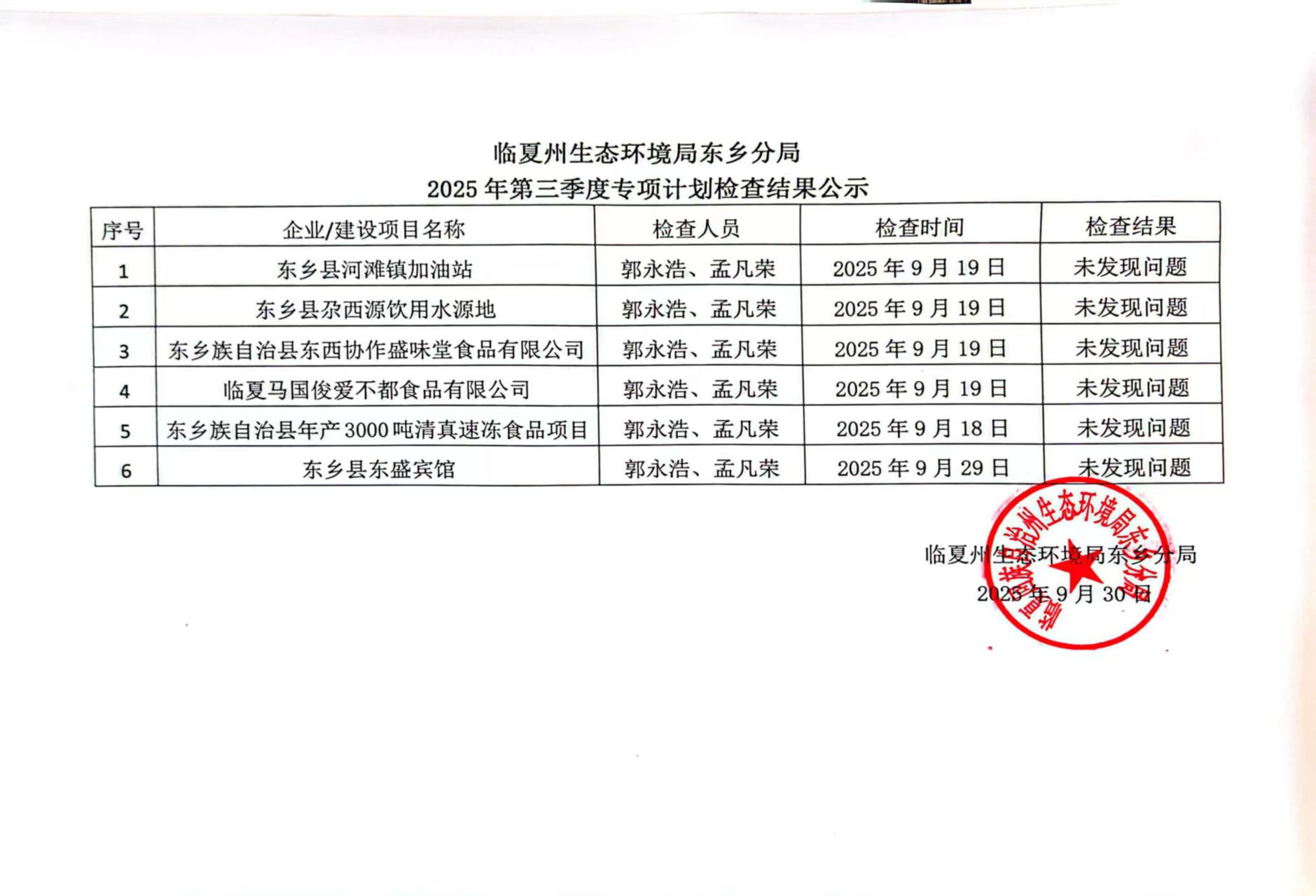 临夏州生态环境局东乡分局
2025 年第三季度专项计划检查结果公示

| 序号 | 企业/建设项目名称 | 检查人员 | 检查时间 | 检查结果 |
|---|---|---|---|---|
| 1 | 东乡县河滩镇加油站 | 郭永浩、孟凡荣 | 2025 年 9 月 19 日 | 未发现问题 |
| 2 | 东乡县尕西源饮用水源地 | 郭永浩、孟凡荣 | 2025 年 9 月 19 日 | 未发现问题 |
| 3 | 东乡族自治县东西协作盛味堂食品有限公司 | 郭永浩、孟凡荣 | 2025 年 9 月 19 日 | 未发现问题 |
| 4 | 临夏马国俊爱不都食品有限公司 | 郭永浩、孟凡荣 | 2025 年 9 月 19 日 | 未发现问题 |
| 5 | 东乡族自治县年产 3000 吨清真速冻食品项目 | 郭永浩、孟凡荣 | 2025 年 9 月 18 日 | 未发现问题 |
| 6 | 东乡县东盛宾馆 | 郭永浩、孟凡荣 | 2025 年 9 月 29 日 | 未发现问题 |

临夏回族自治州生态环境局东乡分局

临夏州生态环境局东乡分局
2025 年 9 月 30 日